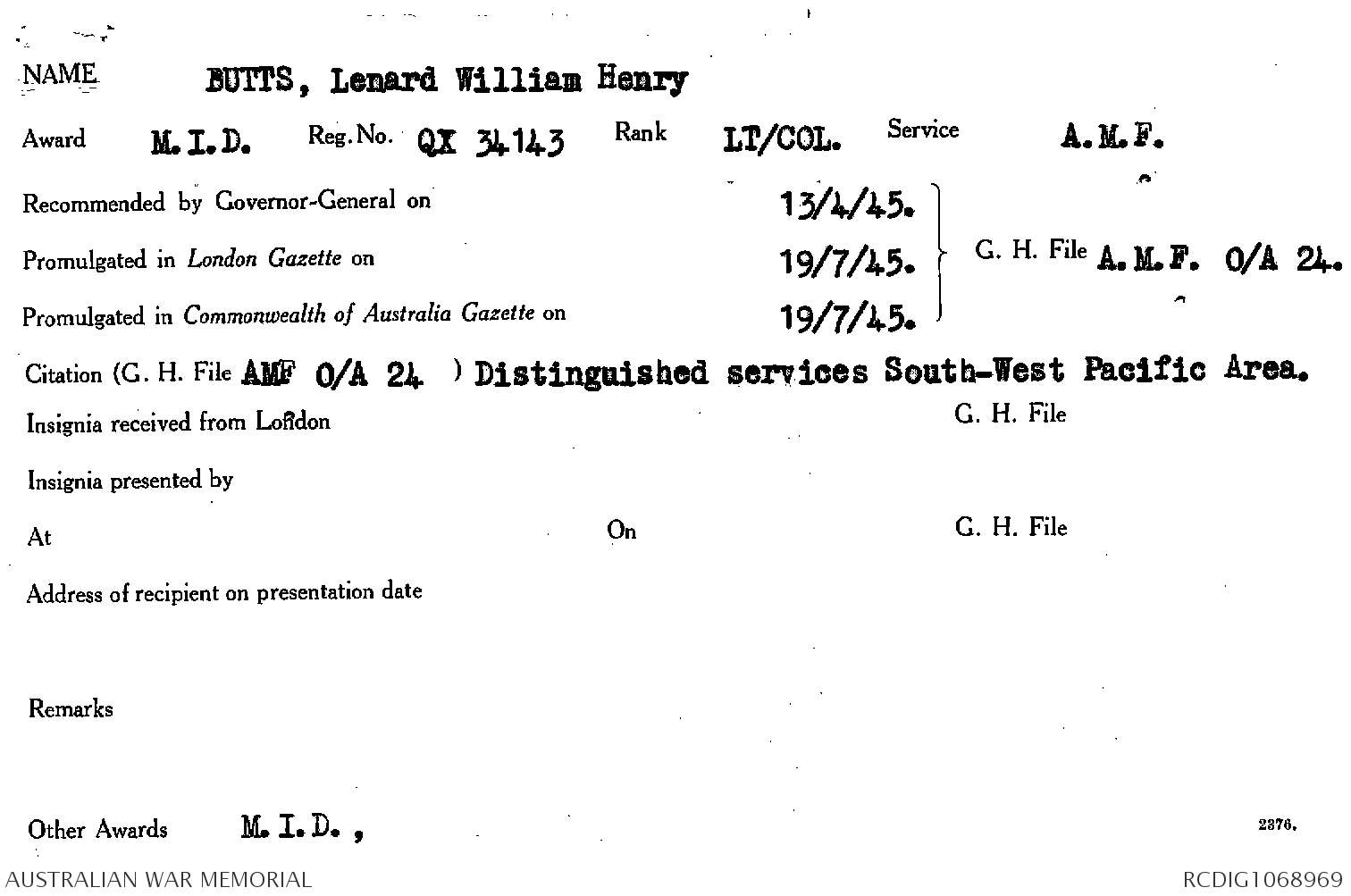 NAME BUTTS, Lenard William Henry

Award M.I.D. Reg. No. QX 34143 Rank LT/COL. Service A.M.F.

Recommended by Governor-General on 13/4/45.

Promulgated in London Gazette on 19/7/45.

Promulgated in Commonwealth of Australia Gazette on 19/7/45.

G. H. File A.M.F. O/A 24.

Citation (G. H. File AMF O/A 24 ) Distinguished services South-West Pacific Area.

Insignia received from London G. H. File

Insignia presented by

At On G. H. File

Address of recipient on presentation date

Remarks

Other Awards M.I.D. ,

2376.

AUSTRALIAN WAR MEMORIAL

RCDIG1068969